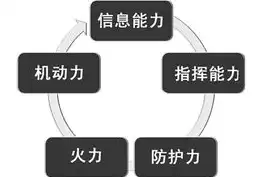 信息能力

指挥能力

防护力

火力

机动力